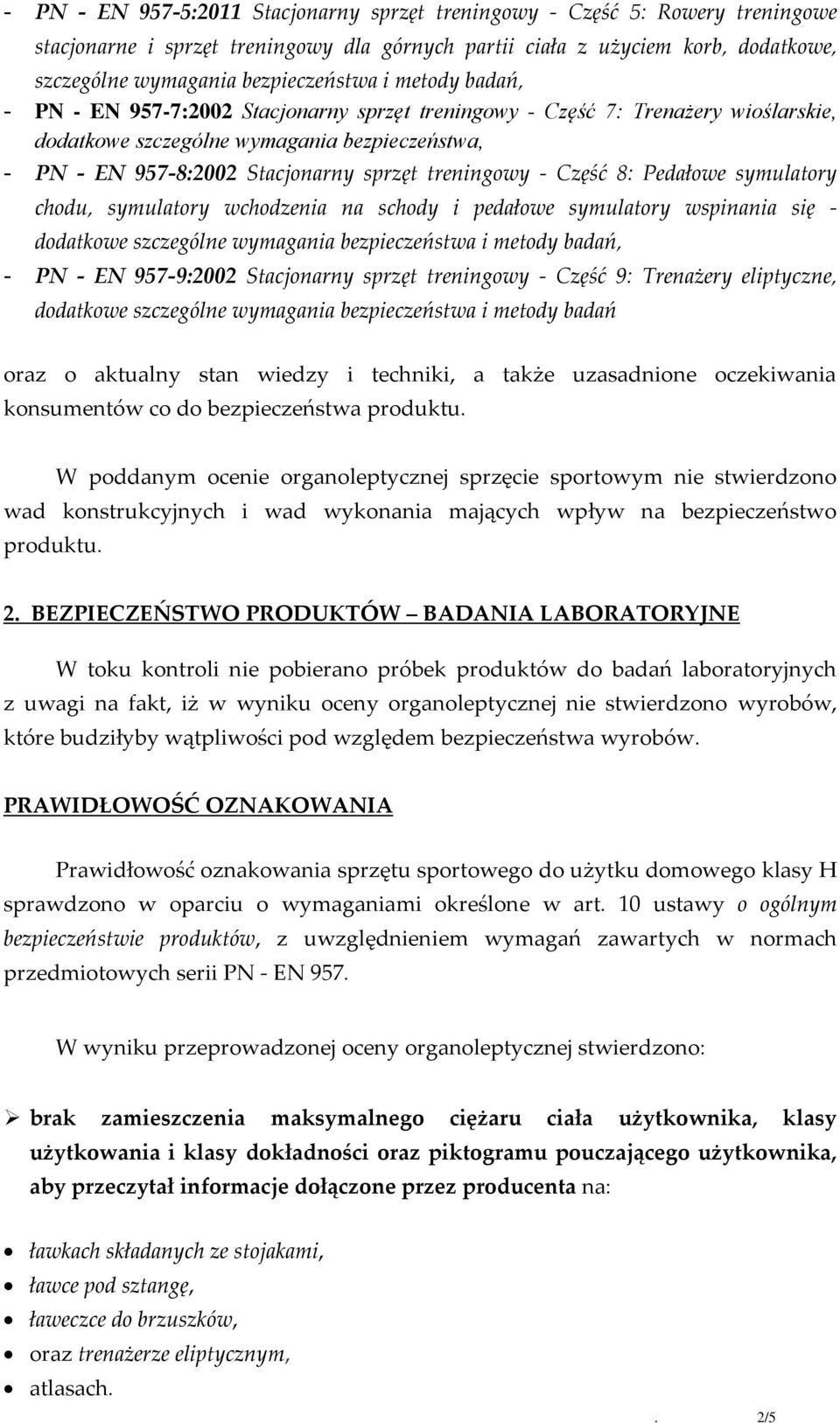 - PN - EN 957-5:2011 Stacjonarny sprzęt treningowy - Część 5: Rowery treningowe stacjonarne i sprzęt treningowy dla górnych partii ciała z użyciem korb, dodatkowe, szczególne wymagania bezpieczeństwa i metody badań,
- PN - EN 957-7:2002 Stacjonarny sprzęt treningowy - Część 7: Trenażery wioślarskie, dodatkowe szczególne wymagania bezpieczeństwa,
- PN - EN 957-8:2002 Stacjonarny sprzęt treningowy - Część 8: Pedałowe symulatory chodu, symulatory wchodzenia na schody i pedałowe symulatory wspinania się - dodatkowe szczególne wymagania bezpieczeństwa i metody badań,
- PN - EN 957-9:2002 Stacjonarny sprzęt treningowy - Część 9: Trenażery eliptyczne, dodatkowe szczególne wymagania bezpieczeństwa i metody badań

oraz o aktualny stan wiedzy i techniki, a także uzasadnione oczekiwania konsumentów co do bezpieczeństwa produktu.

W poddanym ocenie organoleptycznej sprzęcie sportowym nie stwierdzono wad konstrukcyjnych i wad wykonania mających wpływ na bezpieczeństwo produktu.

2. BEZPIECZEŃSTWO PRODUKTÓW – BADANIA LABORATORYJNE

W toku kontroli nie pobierano próbek produktów do badań laboratoryjnych z uwagi na fakt, iż w wyniku oceny organoleptycznej nie stwierdzono wyrobów, które budziłyby wątpliwości pod względem bezpieczeństwa wyrobów.

PRAWIDŁOWOŚĆ OZNAKOWANIA

Prawidłowość oznakowania sprzętu sportowego do użytku domowego klasy H sprawdzono w oparciu o wymaganiami określone w art. 10 ustawy o ogólnym bezpieczeństwie produktów, z uwzględnieniem wymagań zawartych w normach przedmiotowych serii PN - EN 957.

W wyniku przeprowadzonej oceny organoleptycznej stwierdzono:

➢ brak zamieszczenia maksymalnego ciężaru ciała użytkownika, klasy użytkowania i klasy dokładności oraz piktogramu pouczającego użytkownika, aby przeczytał informacje dołączone przez producenta na:

• ławkach składanych ze stojakami,
• ławce pod sztangę,
• ławeczce do brzuszków,
• oraz trenażerze eliptycznym,
• atlasach.

. 2/5